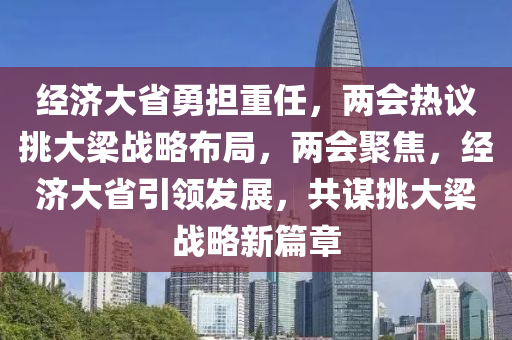 经济大省勇担重任，两会热议挑大梁战略布局，两会聚焦，经济大省引领发展，共谋挑大梁战略新篇章